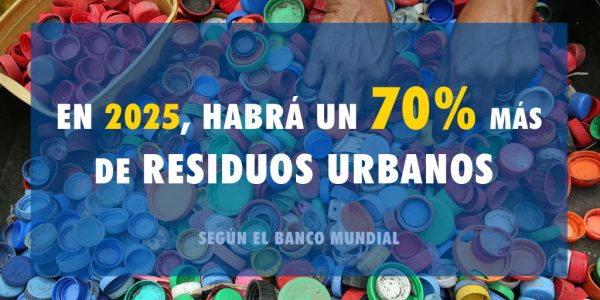 EN 2025, HABRÁ UN 70% MÁS DE RESIDUOS URBANOS

SEGÚN EL BANCO MUNDIAL